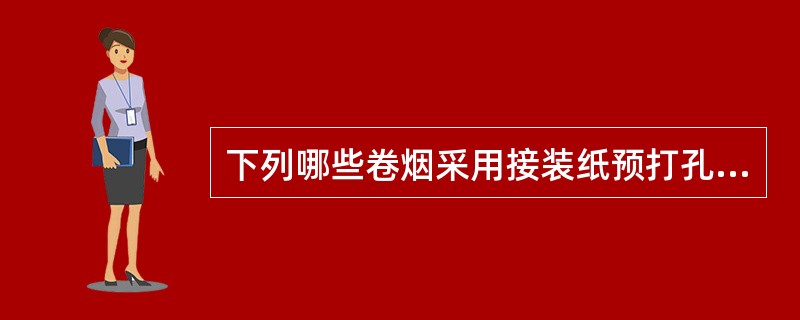 下列哪些卷烟采用接装纸预打孔...